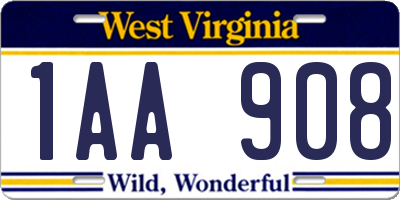 West Virginia

1AA 908

Wild, Wonderful